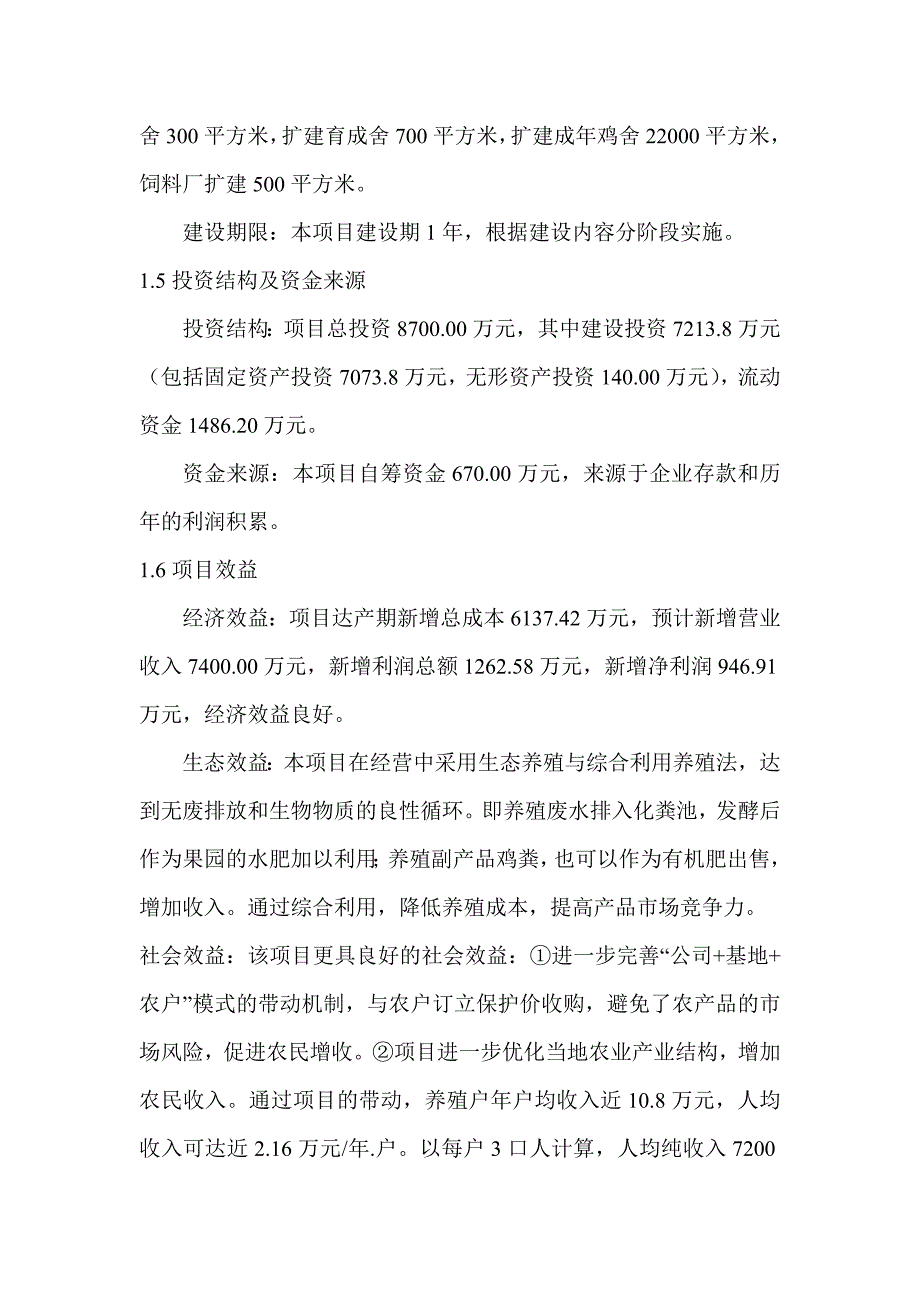 舍 300 平方米，扩建育成舍 700 平方米，扩建成年鸡舍 22000 平方米，饲料厂扩建 500 平方米。

建设期限：本项目建设期 1 年，根据建设内容分阶段实施。

1.5 投资结构及资金来源

投资结构：项目总投资 8700.00 万元，其中建设投资 7213.8 万元（包括固定资产投资 7073.8 万元，无形资产投资 140.00 万元），流动资金 1486.20 万元。

资金来源：本项目自筹资金 670.00 万元，来源于企业存款和历年的利润积累。

1.6 项目效益

经济效益：项目达产期新增总成本 6137.42 万元，预计新增营业收入 7400.00 万元，新增利润总额 1262.58 万元，新增净利润 946.91 万元，经济效益良好。

生态效益：本项目在经营中采用生态养殖与综合利用养殖法，达到无废排放和生物物质的良性循环。即养殖废水排入化粪池，发酵后作为果园的水肥加以利用；养殖副产品鸡粪，也可以作为有机肥出售，增加收入。通过综合利用，降低养殖成本，提高产品市场竞争力。

社会效益：该项目更具良好的社会效益：①进一步完善“公司+基地+农户”模式的带动机制，与农户订立保护价收购，避免了农产品的市场风险，促进农民增收。②项目进一步优化当地农业产业结构，增加农民收入。通过项目的带动，养殖户年户均收入近 10.8 万元，人均收入可达近 2.16 万元/年.户。以每户 3 口人计算，人均纯收入 7200